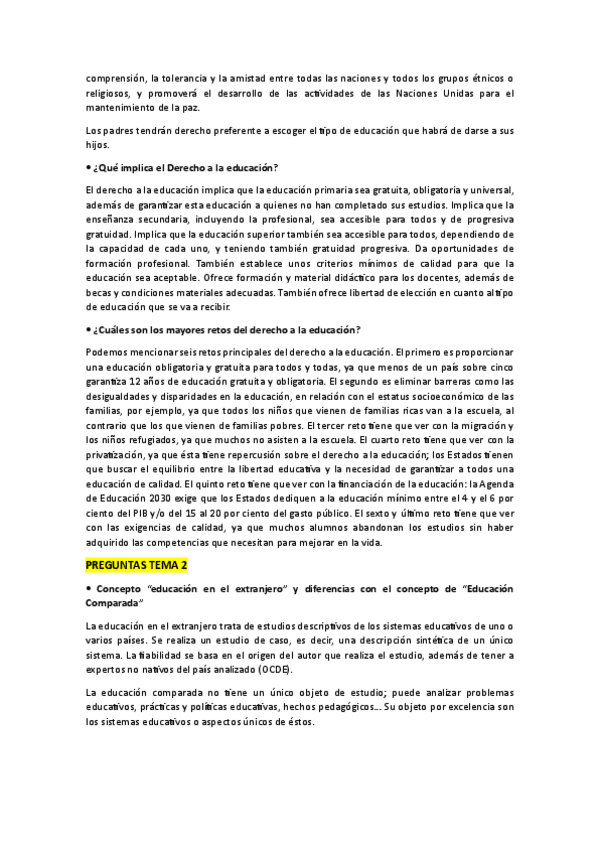 comprensión, la tolerancia y la amistad entre todas las naciones y todos los grupos étnicos o religiosos, y promoverá el desarrollo de las actividades de las Naciones Unidas para el mantenimiento de la paz.

Los padres tendrán derecho preferente a escoger el tipo de educación que habrá de darse a sus hijos.

• ¿Qué implica el Derecho a la educación?

El derecho a la educación implica que la educación primaria sea gratuita, obligatoria y universal, además de garantizar esta educación a quienes no han completado sus estudios. Implica que la enseñanza secundaria, incluyendo la profesional, sea accesible para todos y de progresiva gratuidad. Implica que la educación superior también sea accesible para todos, dependiendo de la capacidad de cada uno, y teniendo también gratuidad progresiva. Da oportunidades de formación profesional. También establece unos criterios mínimos de calidad para que la educación sea aceptable. Ofrece formación y material didáctico para los docentes, además de becas y condiciones materiales adecuadas. También ofrece libertad de elección en cuanto al tipo de educación que se va a recibir.

• ¿Cuáles son los mayores retos del derecho a la educación?

Podemos mencionar seis retos principales del derecho a la educación. El primero es proporcionar una educación obligatoria y gratuita para todos y todas, ya que menos de un país sobre cinco garantiza 12 años de educación gratuita y obligatoria. El segundo es eliminar barreras como las desigualdades y disparidades en la educación, en relación con el estatus socioeconómico de las familias, por ejemplo, ya que todos los niños que vienen de familias ricas van a la escuela, al contrario que los que vienen de familias pobres. El tercer reto tiene que ver con la migración y los niños refugiados, ya que muchos no asisten a la escuela. El cuarto reto tiene que ver con la privatización, ya que ésta tiene repercusión sobre el derecho a la educación; los Estados tienen que buscar el equilibrio entre la libertad educativa y la necesidad de garantizar a todos una educación de calidad. El quinto reto tiene que ver con la financiación de la educación: la Agenda de Educación 2030 exige que los Estados dediquen a la educación mínimo entre el 4 y el 6 por ciento del PIB y/o del 15 al 20 por ciento del gasto público. El sexto y último reto tiene que ver con las exigencias de calidad, ya que muchos alumnos abandonan los estudios sin haber adquirido las competencias que necesitan para mejorar en la vida.

PREGUNTAS TEMA 2

• Concepto "educación en el extranjero" y diferencias con el concepto de "Educación Comparada"

La educación en el extranjero trata de estudios descriptivos de los sistemas educativos de uno o varios países. Se realiza un estudio de caso, es decir, una descripción sintética de un único sistema. La fiabilidad se basa en el origen del autor que realiza el estudio, además de tener a expertos no nativos del país analizado (OCDE).

La educación comparada no tiene un único objeto de estudio; puede analizar problemas educativos, prácticas y políticas educativas, hechos pedagógicos... Su objeto por excelencia son los sistemas educativos o aspectos únicos de éstos.